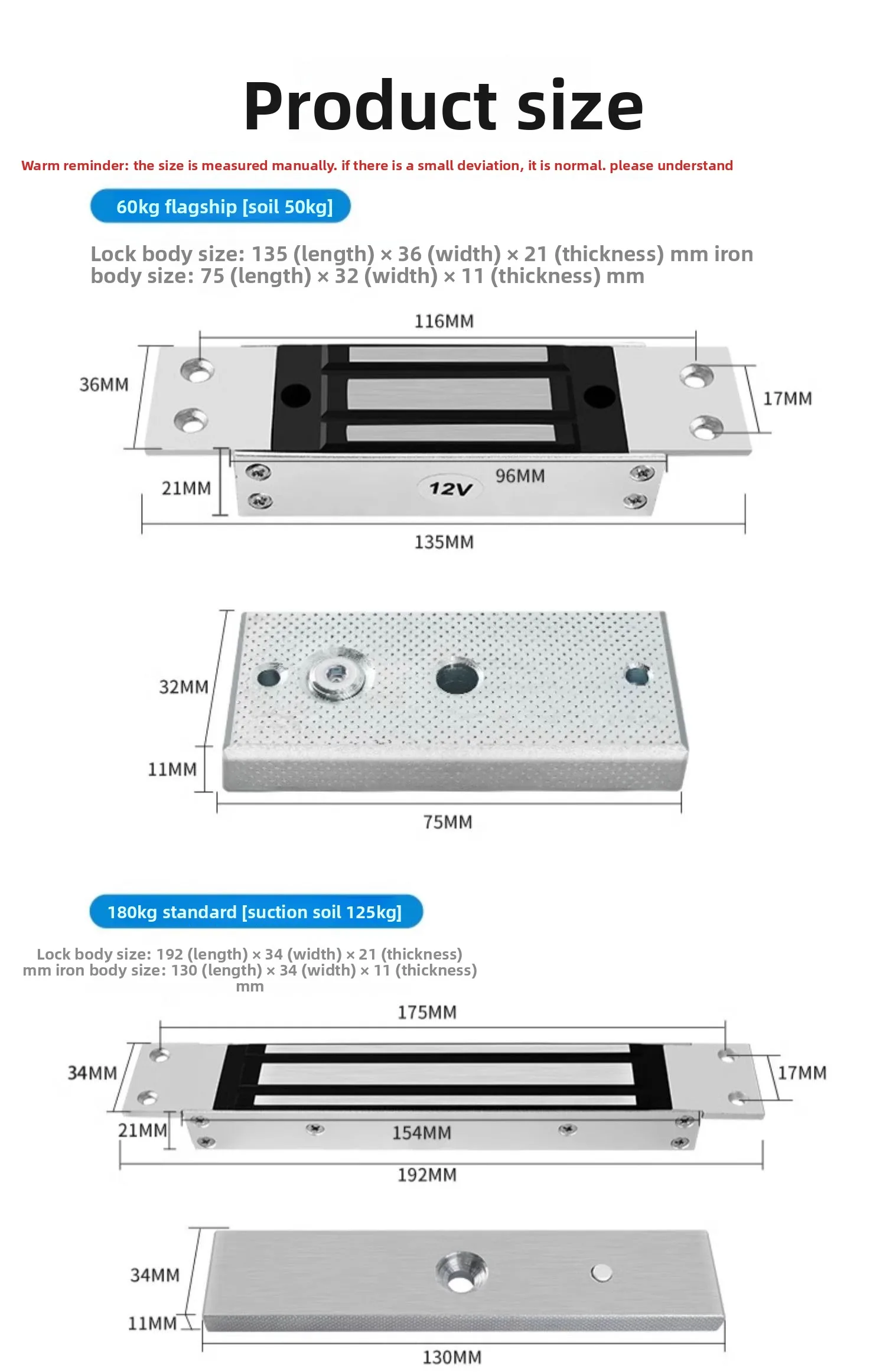 Product size

Warm reminder: the size is measured manually. if there is a small deviation, it is normal. please understand

60kg flagship [soil 50kg]

Lock body size: 135 (length) × 36 (width) × 21 (thickness) mm iron body size: 75 (length) × 32 (width) × 11 (thickness) mm

116MM

36MM

17MM

21MM

12V

96MM

135MM

32MM

11MM

75MM

180kg standard [suction soil 125kg]

Lock body size: 192 (length) × 34 (width) × 21 (thickness) mm iron body size: 130 (length) × 34 (width) × 11 (thickness) mm

175MM

34MM

17MM

21MM

154MM

192MM

34MM

11MM

130MM